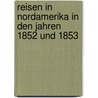 reisen in nordamerika in den jahren 1852 und 1853